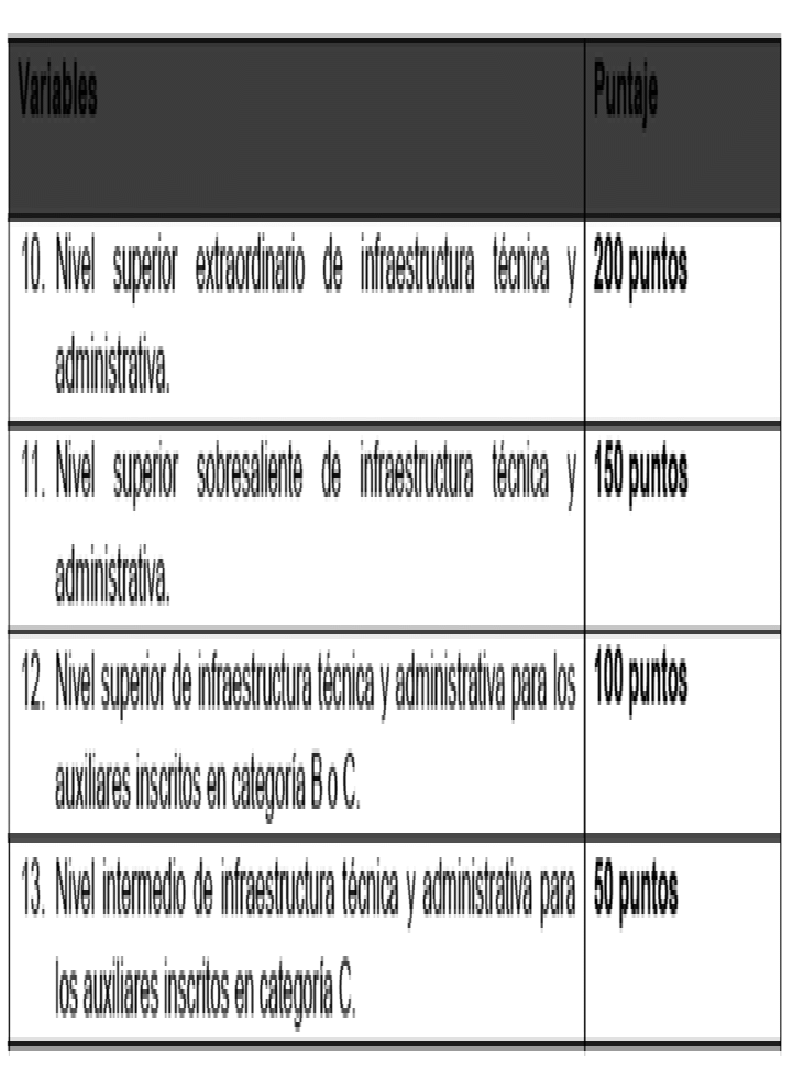 | Variables | Puntaje |
|---|---|
| 10. Nivel superior extraordinario de infraestructura técnica y administrativa. | 200 puntos |
| 11. Nivel superior sobresaliente de infraestructura técnica y administrativa. | 150 puntos |
| 12. Nivel superior de infraestructura técnica y administrativa para los auxiliares inscritos en categoría B o C. | 100 puntos |
| 13. Nivel intermedio de infraestructura técnica y administrativa para los auxiliares inscritos en categoría C. | 50 puntos |